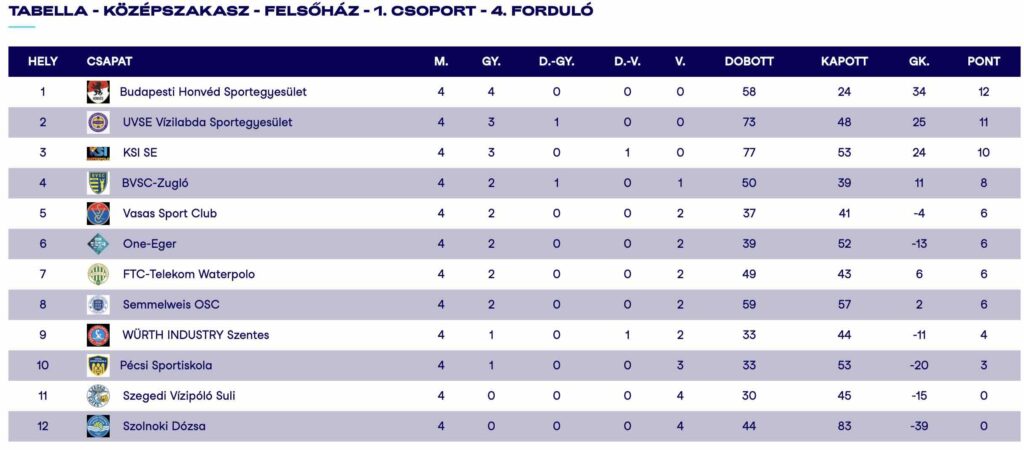 TABELLA - KÖZÉPSZAKASZ - FELSŐHÁZ - 1. CSOPORT - 4. FORDULÓ

| HELY | CSAPAT | M. | GY. | D.-GY. | D.-V. | V. | DOBOTT | KAPOTT | GK. | PONT |
|---|---|---|---|---|---|---|---|---|---|---|
| 1 | Budapesti Honvéd Sportegyesület | 4 | 4 | 0 | 0 | 0 | 58 | 24 | 34 | 12 |
| 2 | UVSE Vízilabda Sportegyesület | 4 | 3 | 1 | 0 | 0 | 73 | 48 | 25 | 11 |
| 3 | KSI SE | 4 | 3 | 0 | 1 | 0 | 77 | 53 | 24 | 10 |
| 4 | BVSC-Zugló | 4 | 2 | 1 | 0 | 1 | 50 | 39 | 11 | 8 |
| 5 | Vasas Sport Club | 4 | 2 | 0 | 0 | 2 | 37 | 41 | -4 | 6 |
| 6 | One-Eger | 4 | 2 | 0 | 0 | 2 | 39 | 52 | -13 | 6 |
| 7 | FTC-Telekom Waterpolo | 4 | 2 | 0 | 0 | 2 | 49 | 43 | 6 | 6 |
| 8 | Semmelweis OSC | 4 | 2 | 0 | 0 | 2 | 59 | 57 | 2 | 6 |
| 9 | WÜRTH INDUSTRY Szentes | 4 | 1 | 0 | 1 | 2 | 33 | 44 | -11 | 4 |
| 10 | Pécsi Sportiskola | 4 | 1 | 0 | 0 | 3 | 33 | 53 | -20 | 3 |
| 11 | Szegedi Vízipóló Suli | 4 | 0 | 0 | 0 | 4 | 30 | 45 | -15 | 0 |
| 12 | Szolnoki Dózsa | 4 | 0 | 0 | 0 | 4 | 44 | 83 | -39 | 0 |